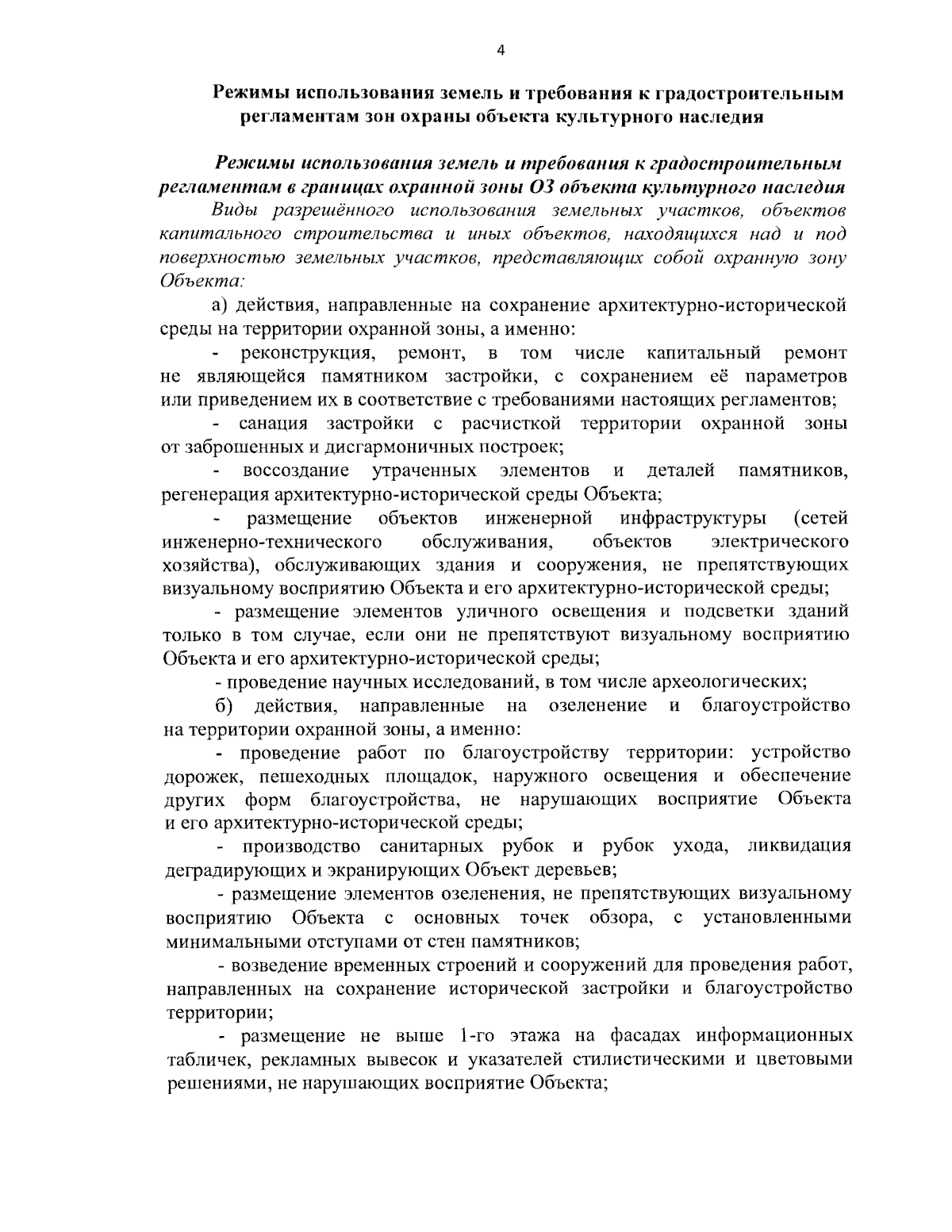 4

Режимы использования земель и требования к градостроительным регламентам зон охраны объекта культурного наследия

Режимы использования земель и требования к градостроительным регламентам в границах охранной зоны ОЗ объекта культурного наследия

Виды разрешённого использования земельных участков, объектов капитального строительства и иных объектов, находящихся над и под поверхностью земельных участков, представляющих собой охранную зону Объекта:

а) действия, направленные на сохранение архитектурно-исторической среды на территории охранной зоны, а именно:

- реконструкция, ремонт, в том числе капитальный ремонт не являющейся памятником застройки, с сохранением её параметров или приведением их в соответствие с требованиями настоящих регламентов;

- санация застройки с расчисткой территории охранной зоны от заброшенных и дисгармоничных построек;

- воссоздание утраченных элементов и деталей памятников, регенерация архитектурно-исторической среды Объекта;

- размещение объектов инженерной инфраструктуры (сетей инженерно-технического обслуживания, объектов электрического хозяйства), обслуживающих здания и сооружения, не препятствующих визуальному восприятию Объекта и его архитектурно-исторической среды;

- размещение элементов уличного освещения и подсветки зданий только в том случае, если они не препятствуют визуальному восприятию Объекта и его архитектурно-исторической среды;

- проведение научных исследований, в том числе археологических;

б) действия, направленные на озеленение и благоустройство на территории охранной зоны, а именно:

- проведение работ по благоустройству территории: устройство дорожек, пешеходных площадок, наружного освещения и обеспечение других форм благоустройства, не нарушающих восприятие Объекта и его архитектурно-исторической среды;

- производство санитарных рубок и рубок ухода, ликвидация деградирующих и экранирующих Объект деревьев;

- размещение элементов озеленения, не препятствующих визуальному восприятию Объекта с основных точек обзора, с установленными минимальными отступами от стен памятников;

- возведение временных строений и сооружений для проведения работ, направленных на сохранение исторической застройки и благоустройство территории;

- размещение не выше 1-го этажа на фасадах информационных табличек, рекламных вывесок и указателей стилистическими и цветовыми решениями, не нарушающих восприятие Объекта;